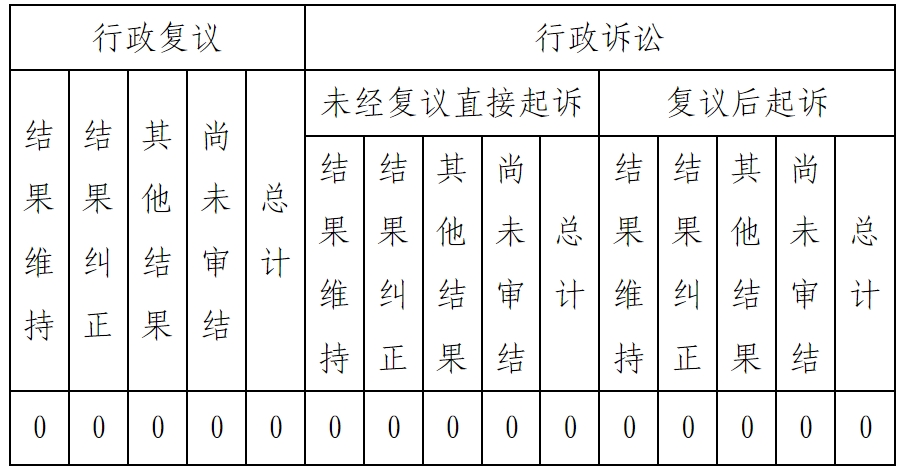 | 行政复议 | | | | | 行政诉讼 | | | | | | | | | |
|---|---|---|---|---|---|---|---|---|---|---|---|---|---|---|
| | | | | | 未经复议直接起诉 | | | | | 复议后起诉 | | | | |
| 结果维持 | 结果纠正 | 其他结果 | 尚未审结 | 总计 | 结果维持 | 结果纠正 | 其他结果 | 尚未审结 | 总计 | 结果维持 | 结果纠正 | 其他结果 | 尚未审结 | 总计 |
| 0 | 0 | 0 | 0 | 0 | 0 | 0 | 0 | 0 | 0 | 0 | 0 | 0 | 0 | 0 |